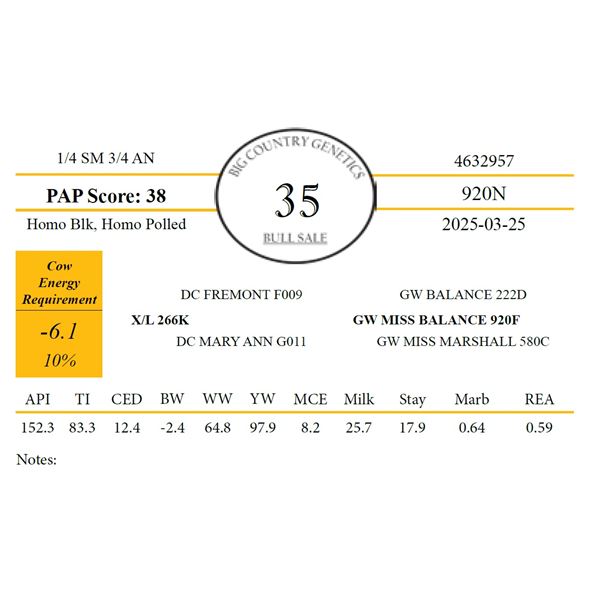 1/4 SM 3/4 AN

PAP Score: 38

Homo Blk, Homo Polled

BIG COUNTRY GENETICS

35

BULL SALE

4632957

920N

2025-03-25

Cow Energy Requirement

-6.1

10%

DC FREMONT F009

X/L 266K

DC MARY ANN G011

GW BALANCE 222D

GW MISS BALANCE 920F

GW MISS MARSHALL 580C

| API | TI | CED | BW | WW | YW | MCE | Milk | Stay | Marb | REA |
|---|---|---|---|---|---|---|---|---|---|---|
| 152.3 | 83.3 | 12.4 | -2.4 | 64.8 | 97.9 | 8.2 | 25.7 | 17.9 | 0.64 | 0.59 |

Notes: